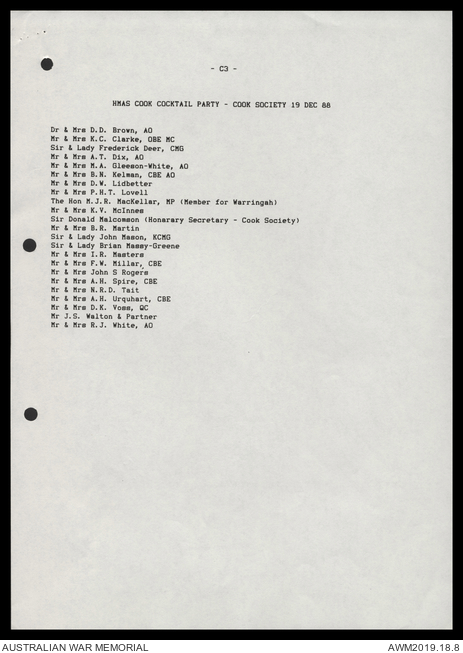 - C3 -

HMAS COOK COCKTAIL PARTY - COOK SOCIETY 19 DEC 88

Dr & Mrs D.D. Brown, AO
Mr & Mrs K.C. Clarke, OBE MC
Sir & Lady Frederick Deer, CMG
Mr & Mrs A.T. Dix, AO
Mr & Mrs M.A. Gleeson-White, AO
Mr & Mrs B.N. Kelman, CBE AO
Mr & Mrs D.W. Lidbetter
Mr & Mrs P.H.T. Lovell
The Hon M.J.R. MacKellar, MP (Member for Warringah)
Mr & Mrs K.V. McInnes
Sir Donald Malcomson (Honarary Secretary - Cook Society)
Mr & Mrs B.R. Martin
Sir & Lady John Mason, KCMG
Sir & Lady Brian Massy-Greene
Mr & Mrs I.R. Masters
Mr & Mrs F.W. Millar, CBE
Mr & Mrs John S Rogers
Mr & Mrs A.H. Spire, CBE
Mr & Mrs N.R.D. Tait
Mr & Mrs A.H. Urquhart, CBE
Mr & Mrs D.K. Voss, QC
Mr J.S. Walton & Partner
Mr & Mrs R.J. White, AO

AUSTRALIAN WAR MEMORIAL
AWM2019.18.8